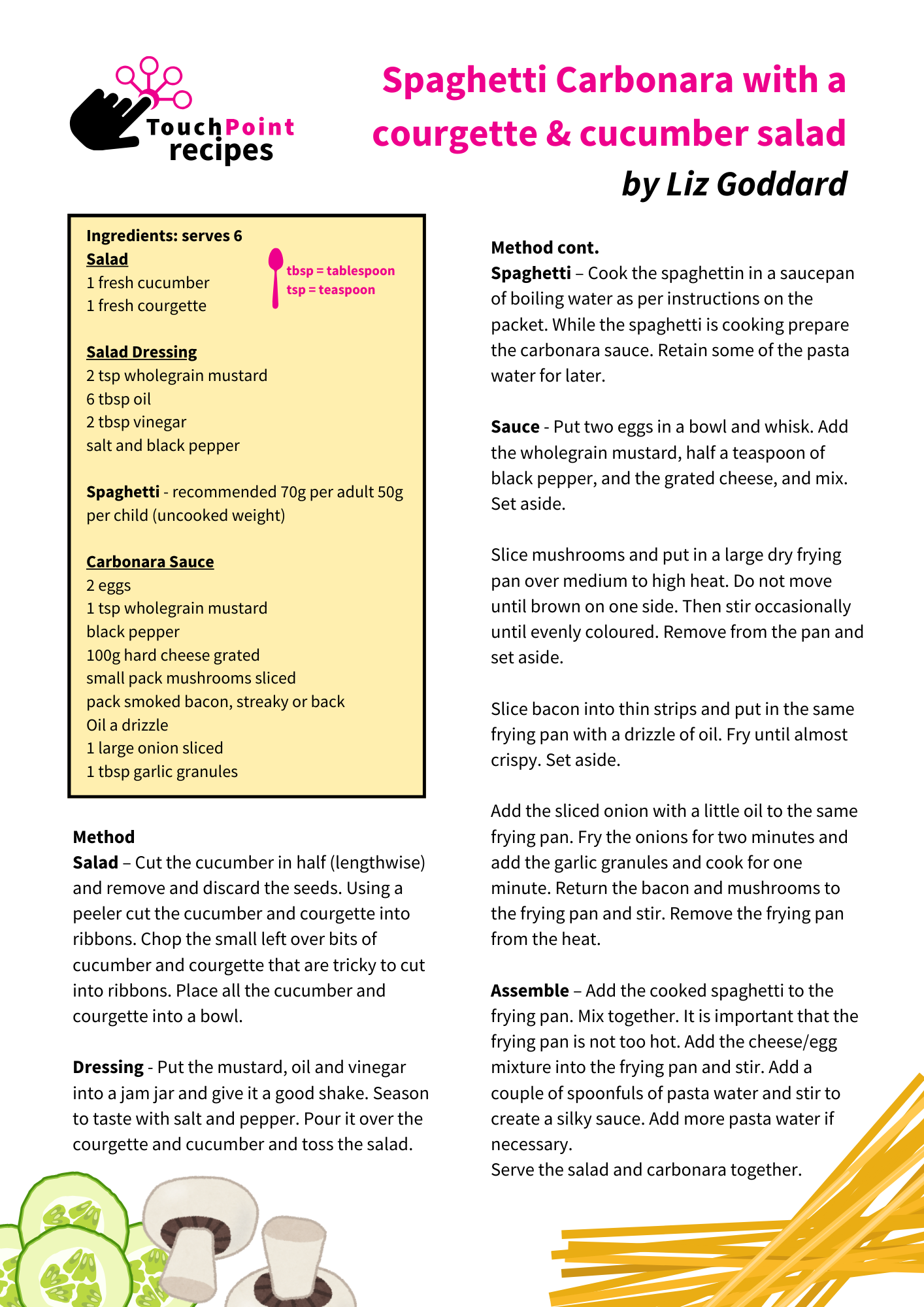 TouchPoint recipes

Spaghetti Carbonara with a courgette & cucumber salad
by Liz Goddard

Ingredients: serves 6
Salad
1 fresh cucumber
1 fresh courgette

tbsp = tablespoon
tsp = teaspoon

Salad Dressing
2 tsp wholegrain mustard
6 tbsp oil
2 tbsp vinegar
salt and black pepper

Spaghetti - recommended 70g per adult 50g per child (uncooked weight)

Carbonara Sauce
2 eggs
1 tsp wholegrain mustard
black pepper
100g hard cheese grated
small pack mushrooms sliced
pack smoked bacon, streaky or back
Oil a drizzle
1 large onion sliced
1 tbsp garlic granules

Method
Salad – Cut the cucumber in half (lengthwise) and remove and discard the seeds. Using a peeler cut the cucumber and courgette into ribbons. Chop the small left over bits of cucumber and courgette that are tricky to cut into ribbons. Place all the cucumber and courgette into a bowl.

Dressing - Put the mustard, oil and vinegar into a jam jar and give it a good shake. Season to taste with salt and pepper. Pour it over the courgette and cucumber and toss the salad.

Method cont.
Spaghetti – Cook the spaghettin in a saucepan of boiling water as per instructions on the packet. While the spaghetti is cooking prepare the carbonara sauce. Retain some of the pasta water for later.

Sauce - Put two eggs in a bowl and whisk. Add the wholegrain mustard, half a teaspoon of black pepper, and the grated cheese, and mix. Set aside.

Slice mushrooms and put in a large dry frying pan over medium to high heat. Do not move until brown on one side. Then stir occasionally until evenly coloured. Remove from the pan and set aside.

Slice bacon into thin strips and put in the same frying pan with a drizzle of oil. Fry until almost crispy. Set aside.

Add the sliced onion with a little oil to the same frying pan. Fry the onions for two minutes and add the garlic granules and cook for one minute. Return the bacon and mushrooms to the frying pan and stir. Remove the frying pan from the heat.

Assemble – Add the cooked spaghetti to the frying pan. Mix together. It is important that the frying pan is not too hot. Add the cheese/egg mixture into the frying pan and stir. Add a couple of spoonfuls of pasta water and stir to create a silky sauce. Add more pasta water if necessary.
Serve the salad and carbonara together.